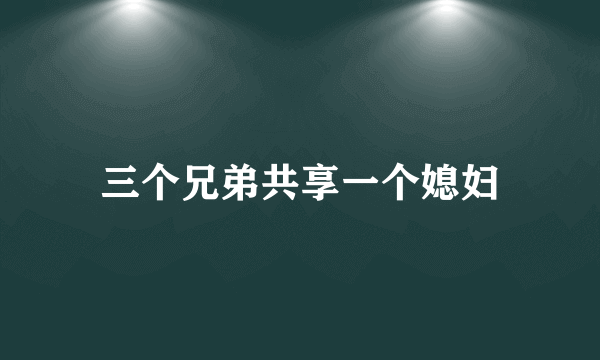 三个兄弟共享一个媳妇